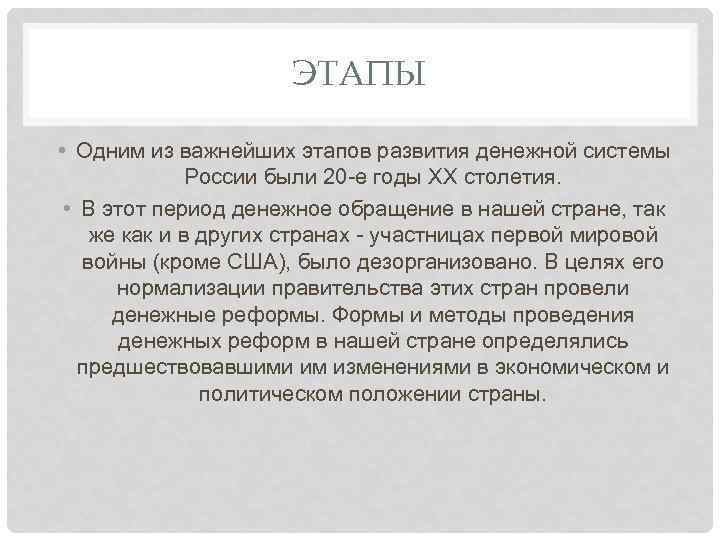 ЭТАПЫ

• Одним из важнейших этапов развития денежной системы России были 20-е годы XX столетия.

• В этот период денежное обращение в нашей стране, так же как и в других странах - участницах первой мировой войны (кроме США), было дезорганизовано. В целях его нормализации правительства этих стран провели денежные реформы. Формы и методы проведения денежных реформ в нашей стране определялись предшествовавшими им изменениями в экономическом и политическом положении страны.